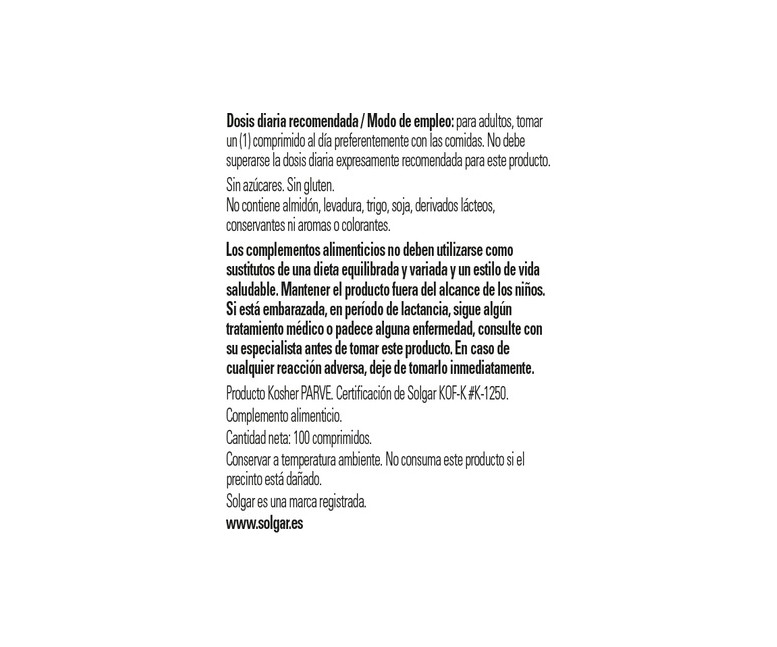 Dosis diaria recomendada / Modo de empleo: para adultos, tomar un (1) comprimido al día preferentemente con las comidas. No debe superarse la dosis diaria expresamente recomendada para este producto.

Sin azúcares. Sin gluten.
No contiene almidón, levadura, trigo, soja, derivados lácteos, conservantes ni aromas o colorantes.

Los complementos alimenticios no deben utilizarse como sustitutos de una dieta equilibrada y variada y un estilo de vida saludable. Mantener el producto fuera del alcance de los niños. Si está embarazada, en período de lactancia, sigue algún tratamiento médico o padece alguna enfermedad, consulte con su especialista antes de tomar este producto. En caso de cualquier reacción adversa, deje de tomarlo inmediatamente.

Producto Kosher PARVE. Certificación de Solgar KOF-K #K-1250.

Complemento alimenticio.

Cantidad neta: 100 comprimidos.

Conservar a temperatura ambiente. No consuma este producto si el precinto está dañado.

Solgar es una marca registrada.

www.solgar.es